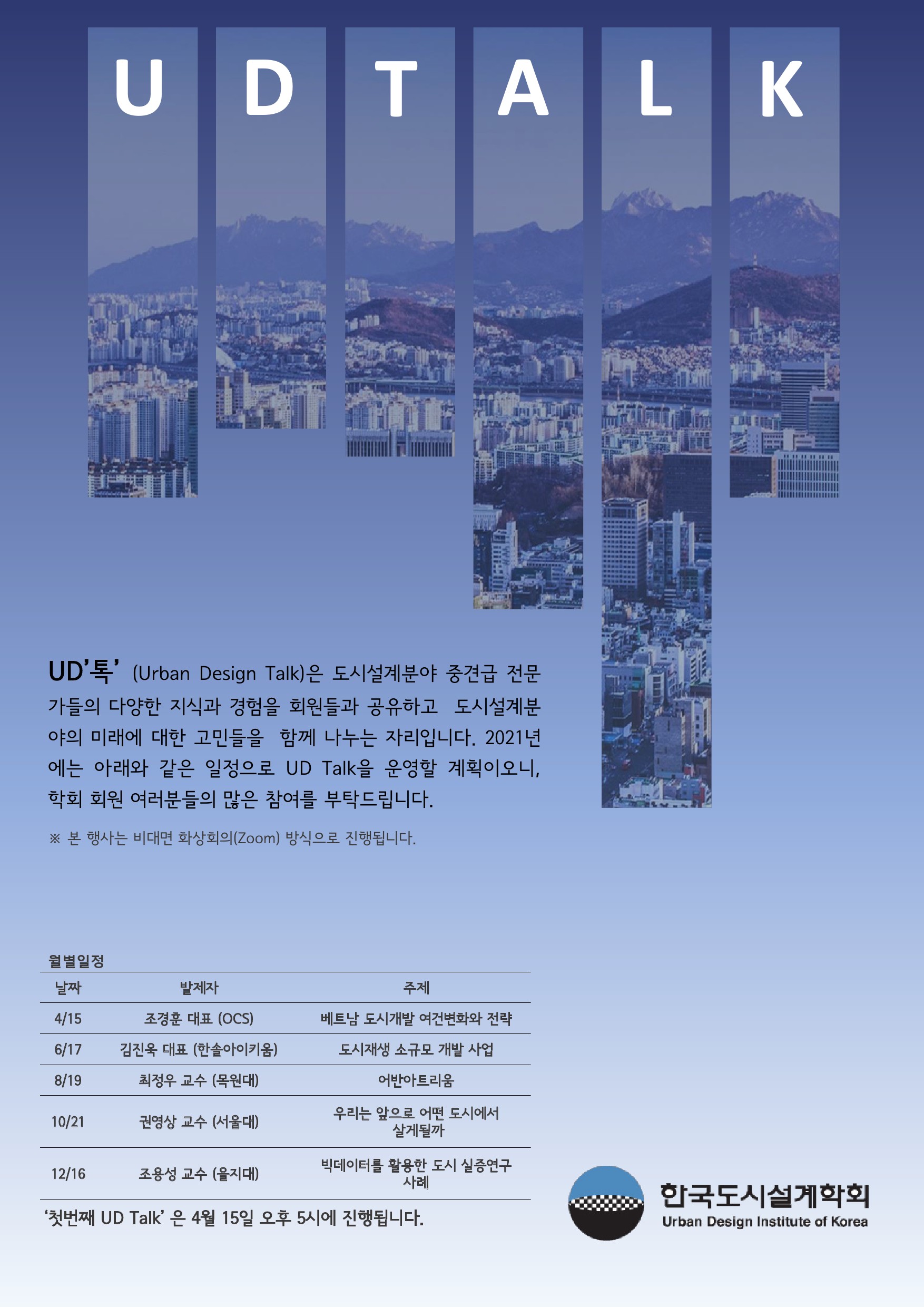 U D T A L K

UD'톡' (Urban Design Talk)은 도시설계분야 중견급 전문가들의 다양한 지식과 경험을 회원들과 공유하고 도시설계분야의 미래에 대한 고민들을 함께 나누는 자리입니다. 2021년에는 아래와 같은 일정으로 UD Talk을 운영할 계획이오니, 학회 회원 여러분들의 많은 참여를 부탁드립니다.

※ 본 행사는 비대면 화상회의(Zoom) 방식으로 진행됩니다.

월별일정

| 날짜 | 발제자 | 주제 |
|---|---|---|
| 4/15 | 조경훈 대표 (OCS) | 베트남 도시개발 여건변화와 전략 |
| 6/17 | 김진욱 대표 (한솔아이키움) | 도시재생 소규모 개발 사업 |
| 8/19 | 최정우 교수 (목원대) | 어반아트리움 |
| 10/21 | 권영상 교수 (서울대) | 우리는 앞으로 어떤 도시에서 살게될까 |
| 12/16 | 조용성 교수 (을지대) | 빅데이터를 활용한 도시 실증연구 사례 |

'첫번째 UD Talk' 은 4월 15일 오후 5시에 진행됩니다.

한국도시설계학회
Urban Design Institute of Korea